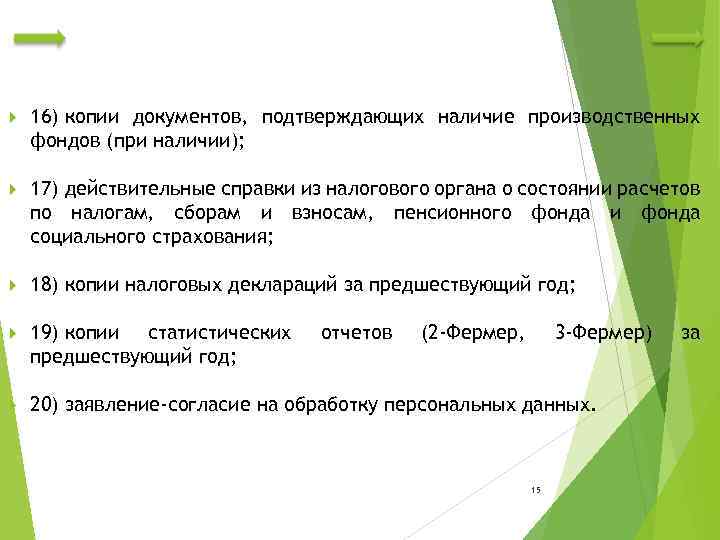 16) копии документов, подтверждающих наличие производственных фондов (при наличии);

17) действительные справки из налогового органа о состоянии расчетов по налогам, сборам и взносам, пенсионного фонда и фонда социального страхования;

18) копии налоговых деклараций за предшествующий год;

19) копии статистических отчетов (2-Фермер, 3-Фермер) за предшествующий год;

20) заявление-согласие на обработку персональных данных.

15